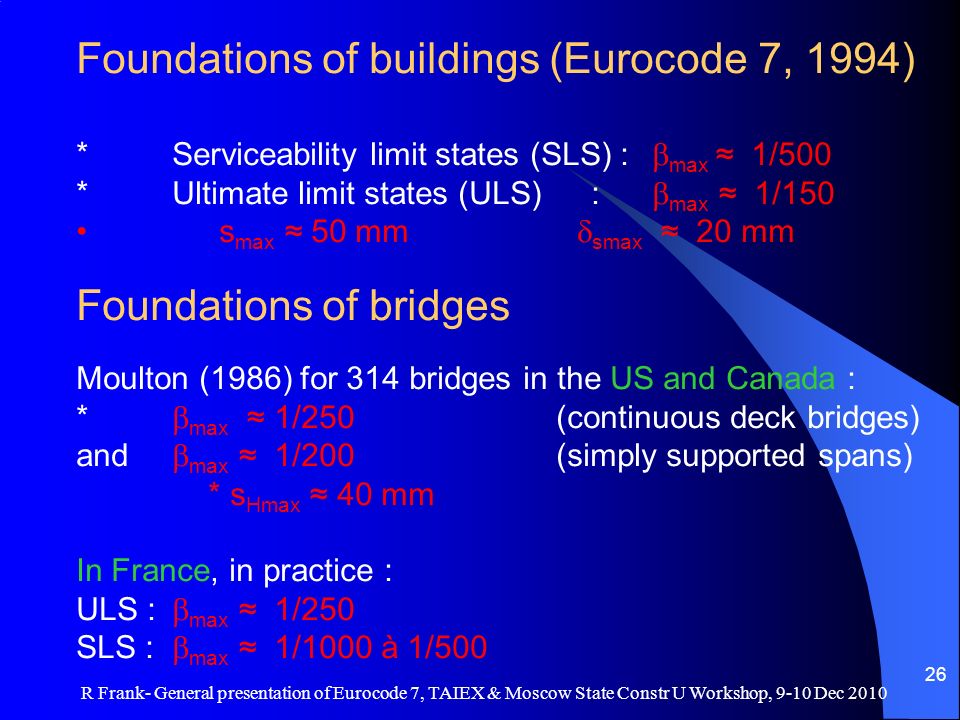 Foundations of buildings (Eurocode 7, 1994)

* Serviceability limit states (SLS) : $\beta_{max} \approx 1/500$
* Ultimate limit states (ULS) : $\beta_{max} \approx 1/150$
• $s_{max} \approx 50$ mm $\delta_{smax} \approx 20$ mm

Foundations of bridges

Moulton (1986) for 314 bridges in the US and Canada :
* $\beta_{max} \approx 1/250$ (continuous deck bridges)
and $\beta_{max} \approx 1/200$ (simply supported spans)
* $s_{Hmax} \approx 40$ mm

In France, in practice :
ULS : $\beta_{max} \approx 1/250$
SLS : $\beta_{max} \approx 1/1000$ à $1/500$

26

R Frank- General presentation of Eurocode 7, TAIEX & Moscow State Constr U Workshop, 9-10 Dec 2010